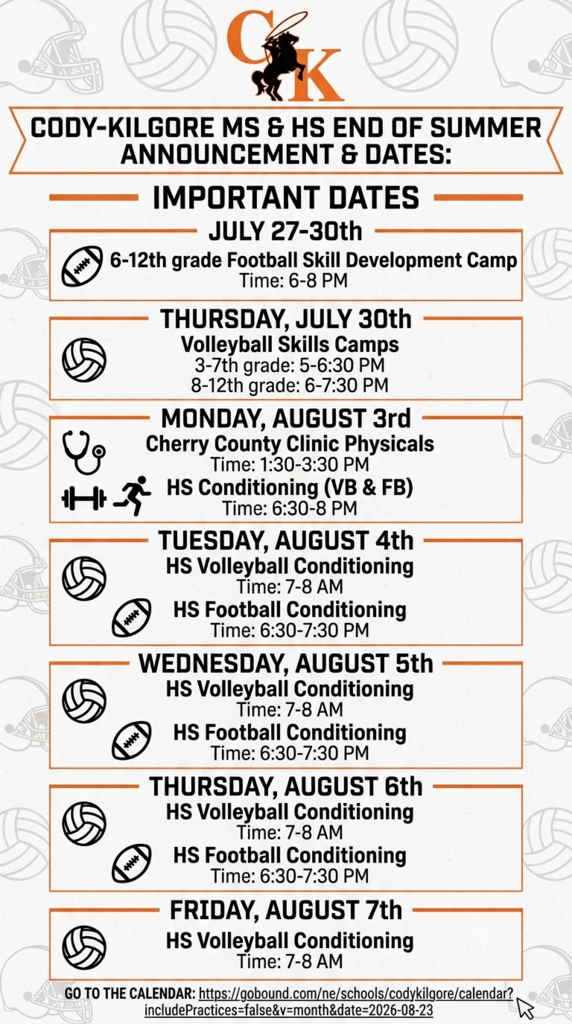 CK

CODY-KILGORE MS & HS END OF SUMMER ANNOUNCEMENT & DATES:

IMPORTANT DATES

JULY 27-30th

6-12th grade Football Skill Development Camp
Time: 6-8 PM

THURSDAY, JULY 30th

Volleyball Skills Camps
3-7th grade: 5-6:30 PM
8-12th grade: 6-7:30 PM

MONDAY, AUGUST 3rd

Cherry County Clinic Physicals
Time: 1:30-3:30 PM
HS Conditioning (VB & FB)
Time: 6:30-8 PM

TUESDAY, AUGUST 4th

HS Volleyball Conditioning
Time: 7-8 AM
HS Football Conditioning
Time: 6:30-7:30 PM

WEDNESDAY, AUGUST 5th

HS Volleyball Conditioning
Time: 7-8 AM
HS Football Conditioning
Time: 6:30-7:30 PM

THURSDAY, AUGUST 6th

HS Volleyball Conditioning
Time: 7-8 AM
HS Football Conditioning
Time: 6:30-7:30 PM

FRIDAY, AUGUST 7th

HS Volleyball Conditioning
Time: 7-8 AM

GO TO THE CALENDAR: https://gobound.com/ne/schools/codykilgore/calendar?includePractices=false&v=month&date=2026-08-23